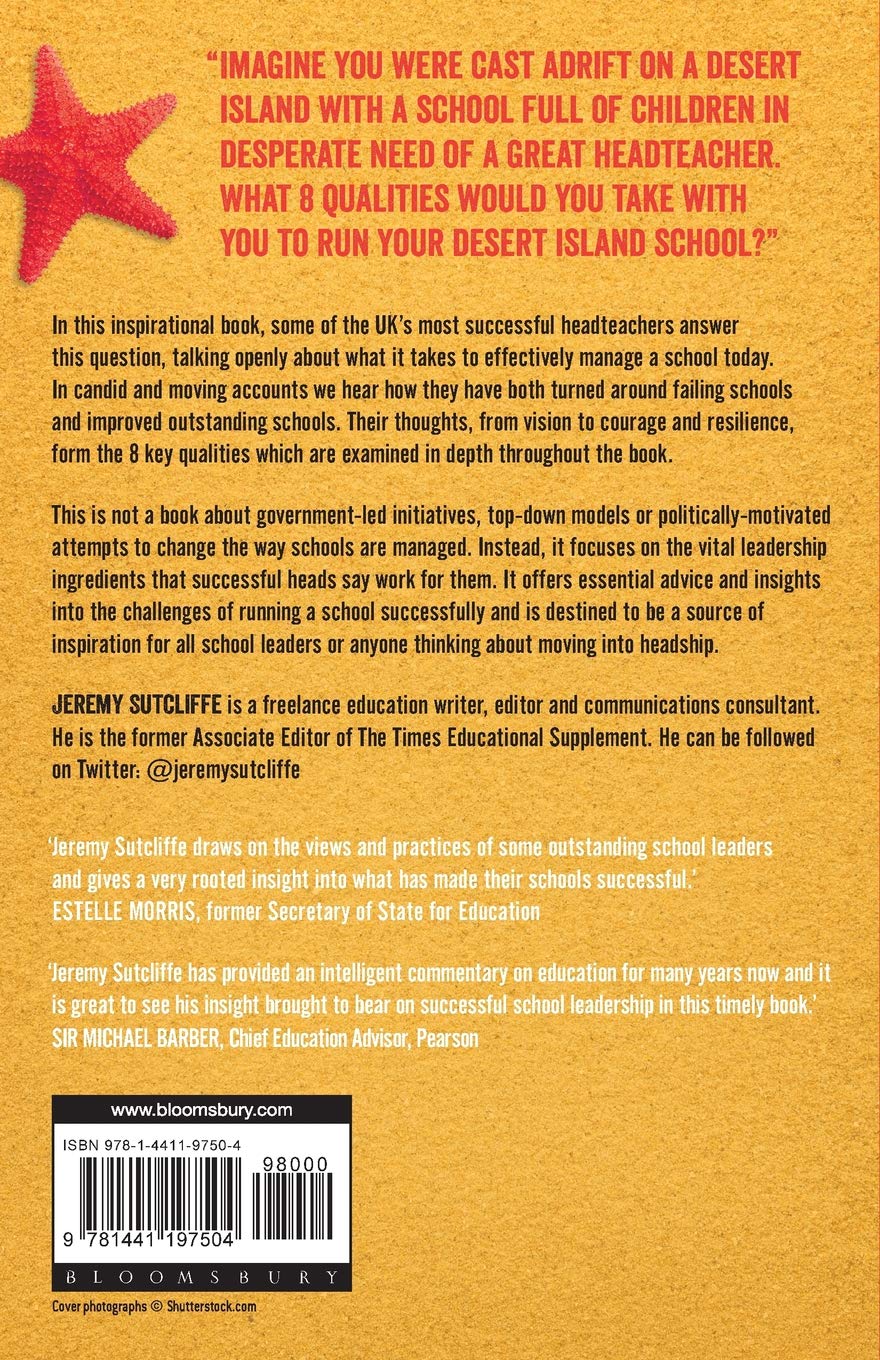 "IMAGINE YOU WERE CAST ADRIFT ON A DESERT ISLAND WITH A SCHOOL FULL OF CHILDREN IN DESPERATE NEED OF A GREAT HEADTEACHER. WHAT 8 QUALITIES WOULD YOU TAKE WITH YOU TO RUN YOUR DESERT ISLAND SCHOOL?"

In this inspirational book, some of the UK's most successful headteachers answer this question, talking openly about what it takes to effectively manage a school today. In candid and moving accounts we hear how they have both turned around failing schools and improved outstanding schools. Their thoughts, from vision to courage and resilience, form the 8 key qualities which are examined in depth throughout the book.

This is not a book about government-led initiatives, top-down models or politically-motivated attempts to change the way schools are managed. Instead, it focuses on the vital leadership ingredients that successful heads say work for them. It offers essential advice and insights into the challenges of running a school successfully and is destined to be a source of inspiration for all school leaders or anyone thinking about moving into headship.

JEREMY SUTCLIFFE is a freelance education writer, editor and communications consultant. He is the former Associate Editor of The Times Educational Supplement. He can be followed on Twitter: @jeremysutcliffe

'Jeremy Sutcliffe draws on the views and practices of some outstanding school leaders and gives a very rooted insight into what has made their schools successful.'
ESTELLE MORRIS, former Secretary of State for Education

'Jeremy Sutcliffe has provided an intelligent commentary on education for many years now and it is great to see his insight brought to bear on successful school leadership in this timely book.'
SIR MICHAEL BARBER, Chief Education Advisor, Pearson

www.bloomsbury.com

ISBN 978-1-4411-9750-4

98000

9 781441 197504

BLOOMSBURY

Cover photographs © Shutterstock.com